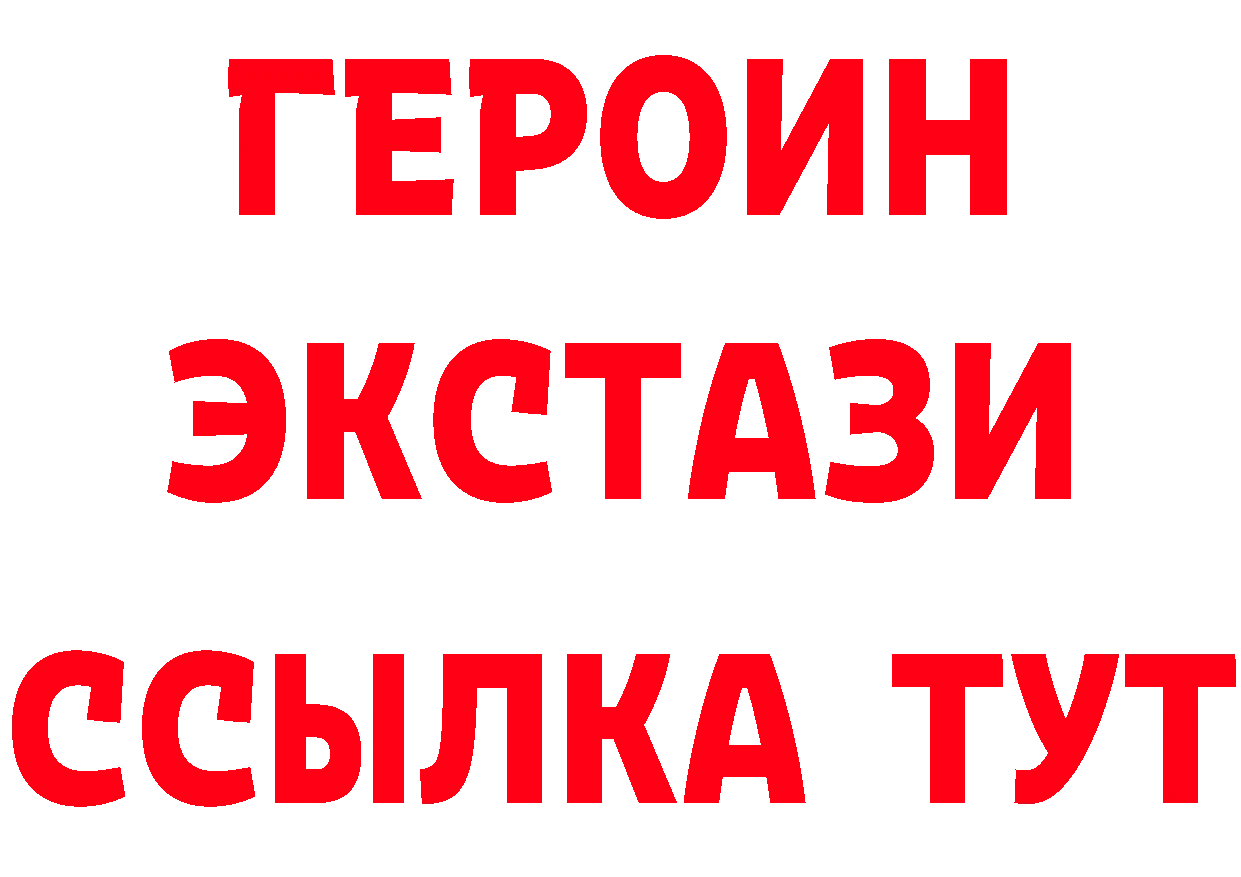 ГЕРОИН ЭКСТАЗИ ССЫЛКА ТУТ